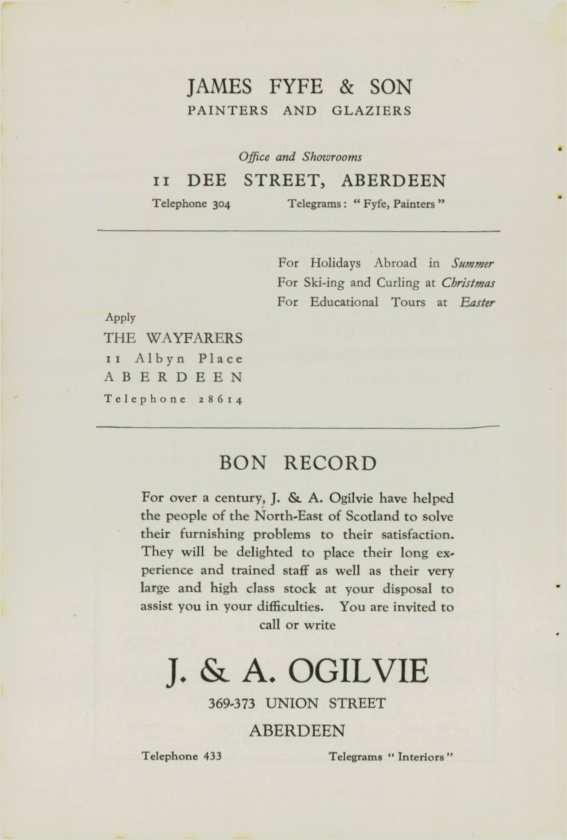 JAMES FYFE & SON
PAINTERS AND GLAZIERS

Office and Showrooms
11 DEE STREET, ABERDEEN
Telephone 304 Telegrams: "Fyfe, Painters"

For Holidays Abroad in Summer
For Ski-ing and Curling at Christmas
For Educational Tours at Easter

Apply
THE WAYFARERS
11 Albyn Place
ABERDEEN
Telephone 28614

BON RECORD

For over a century, J. & A. Ogilvie have helped the people of the North-East of Scotland to solve their furnishing problems to their satisfaction. They will be delighted to place their long experience and trained staff as well as their very large and high class stock at your disposal to assist you in your difficulties. You are invited to call or write

J. & A. OGILVIE
369-373 UNION STREET
ABERDEEN

Telephone 433 Telegrams "Interiors"